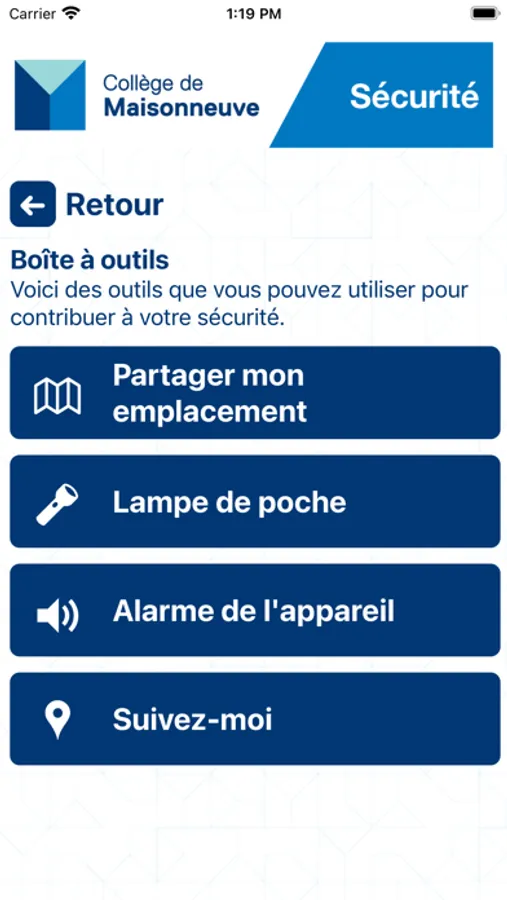 Carrier 1:19 PM

Collège de Maisonneuve

Sécurité

Retour

Boîte à outils
Voici des outils que vous pouvez utiliser pour contribuer à votre sécurité.

Partager mon emplacement

Lampe de poche

Alarme de l'appareil

Suivez-moi